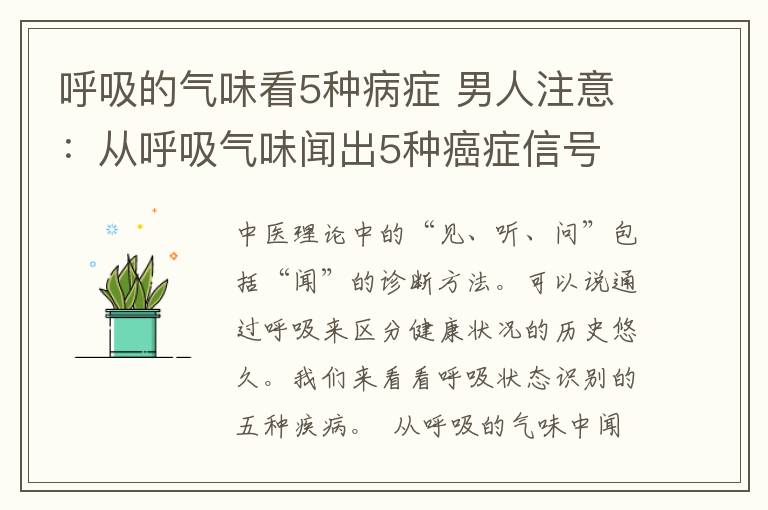 呼吸的气味看5种病症 男人注意：从呼吸气味闻出5种癌症信号

中医理论中的“见、听、问”包括“闻”的诊断方法。可以说通过呼吸来区分健康状况的历史悠久。我们来看看呼吸状态识别的五种疾病。 从呼吸的气味中闻